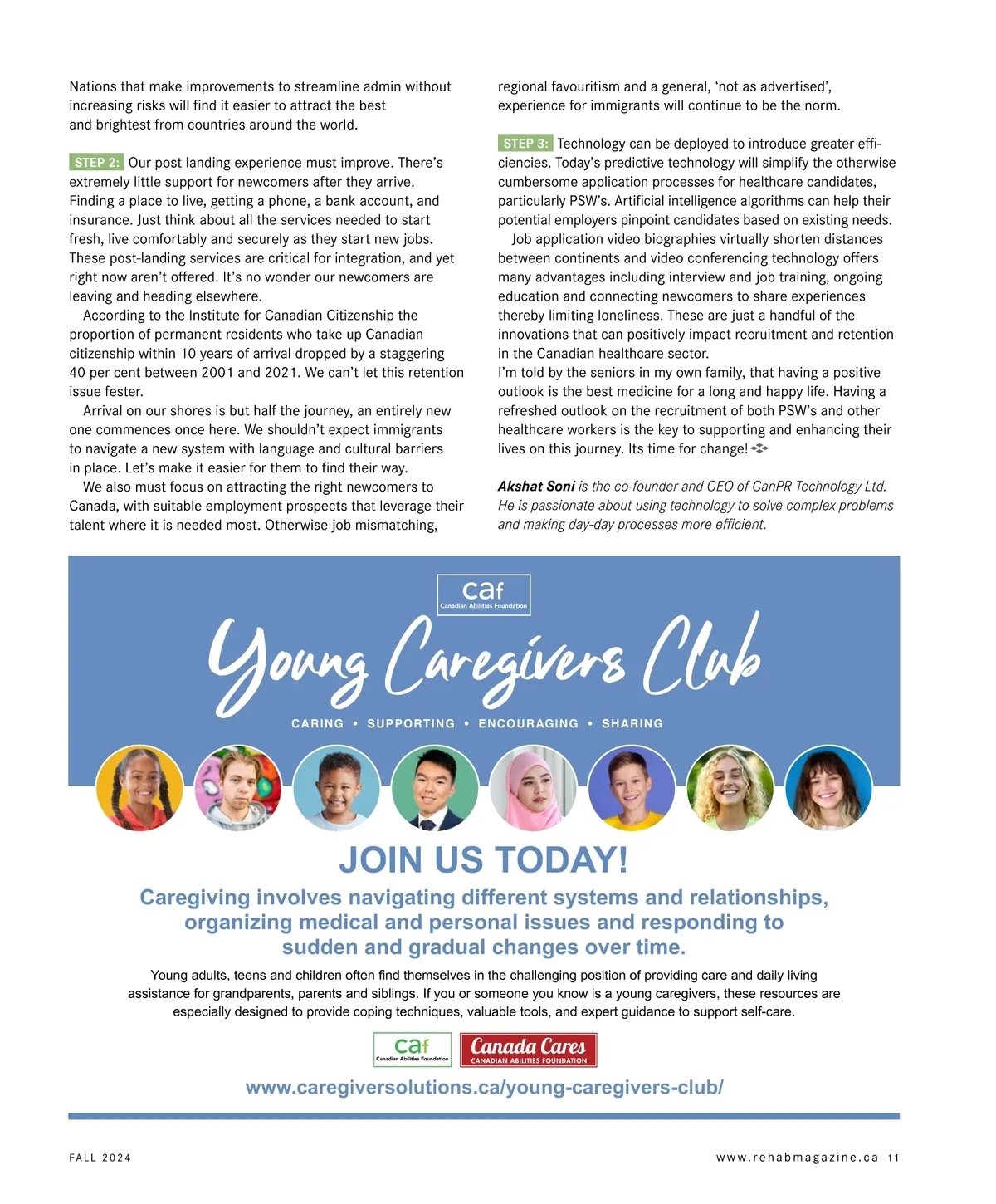 Nations that make improvements to streamline admin without increasing risks will find it easier to attract the best and brightest from countries around the world.

STEP 2: Our post landing experience must improve. There's extremely little support for newcomers after they arrive. Finding a place to live, getting a phone, a bank account, and insurance. Just think about all the services needed to start fresh, live comfortably and securely as they start new jobs. These post-landing services are critical for integration, and yet right now aren't offered. It's no wonder our newcomers are leaving and heading elsewhere.

According to the Institute for Canadian Citizenship the proportion of permanent residents who take up Canadian citizenship within 10 years of arrival dropped by a staggering 40 per cent between 2001 and 2021. We can't let this retention issue fester.

Arrival on our shores is but half the journey, an entirely new one commences once here. We shouldn't expect immigrants to navigate a new system with language and cultural barriers in place. Let's make it easier for them to find their way.

We also must focus on attracting the right newcomers to Canada, with suitable employment prospects that leverage their talent where it is needed most. Otherwise job mismatching, regional favouritism and a general, 'not as advertised', experience for immigrants will continue to be the norm.

STEP 3: Technology can be deployed to introduce greater efficiencies. Today's predictive technology will simplify the otherwise cumbersome application processes for healthcare candidates, particularly PSW's. Artificial intelligence algorithms can help their potential employers pinpoint candidates based on existing needs.

Job application video biographies virtually shorten distances between continents and video conferencing technology offers many advantages including interview and job training, ongoing education and connecting newcomers to share experiences thereby limiting loneliness. These are just a handful of the innovations that can positively impact recruitment and retention in the Canadian healthcare sector.

I'm told by the seniors in my own family, that having a positive outlook is the best medicine for a long and happy life. Having a refreshed outlook on the recruitment of both PSW's and other healthcare workers is the key to supporting and enhancing their lives on this journey. Its time for change!

Akshat Soni is the co-founder and CEO of CanPR Technology Ltd. He is passionate about using technology to solve complex problems and making day-day processes more efficient.

caf
Canadian Abilities Foundation

Young Caregivers Club

CARING • SUPPORTING • ENCOURAGING • SHARING

JOIN US TODAY!

Caregiving involves navigating different systems and relationships, organizing medical and personal issues and responding to sudden and gradual changes over time.

Young adults, teens and children often find themselves in the challenging position of providing care and daily living assistance for grandparents, parents and siblings. If you or someone you know is a young caregivers, these resources are especially designed to provide coping techniques, valuable tools, and expert guidance to support self-care.

caf
Canadian Abilities Foundation

Canada Cares
CANADIAN ABILITIES FOUNDATION

www.caregiversolutions.ca/young-caregivers-club/

FALL 2024

www.rehabmagazine.ca 11